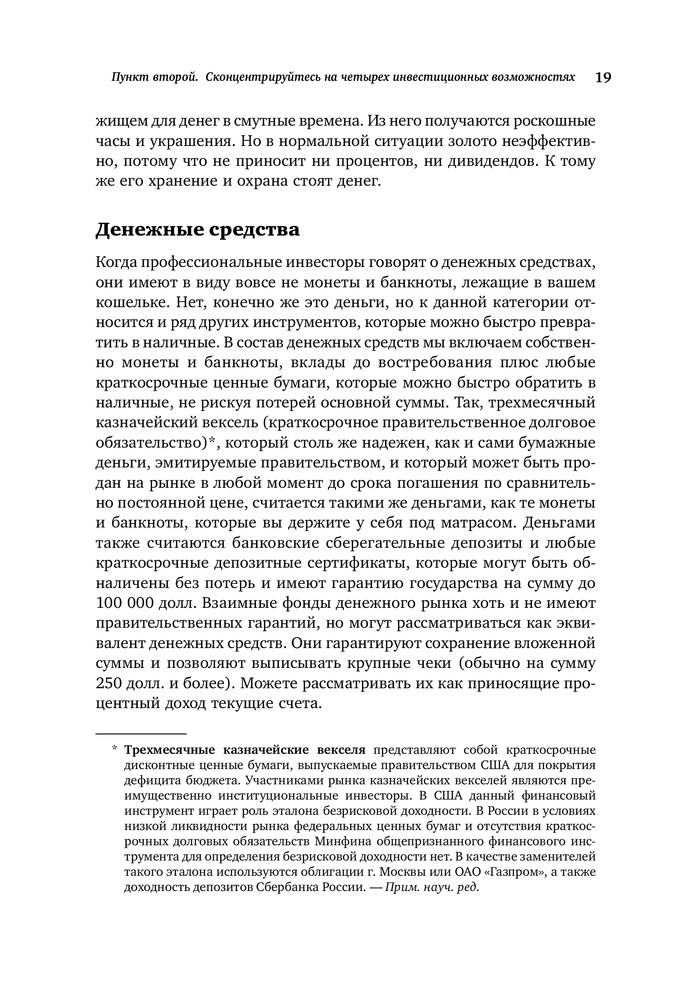 Пункт второй. Сконцентрируйтесь на четырех инвестиционных возможностях 19

жищем для денег в смутные времена. Из него получаются роскошные часы и украшения. Но в нормальной ситуации золото неэффективно, потому что не приносит ни процентов, ни дивидендов. К тому же его хранение и охрана стоят денег.

Денежные средства

Когда профессиональные инвесторы говорят о денежных средствах, они имеют в виду вовсе не монеты и банкноты, лежащие в вашем кошельке. Нет, конечно же это деньги, но к данной категории относится и ряд других инструментов, которые можно быстро превратить в наличные. В состав денежных средств мы включаем собственно монеты и банкноты, вклады до востребования плюс любые краткосрочные ценные бумаги, которые можно быстро обратить в наличные, не рискуя потерей основной суммы. Так, трехмесячный казначейский вексель (краткосрочное правительственное долговое обязательство)*, который столь же надежен, как и сами бумажные деньги, эмитируемые правительством, и который может быть продан на рынке в любой момент до срока погашения по сравнительно постоянной цене, считается такими же деньгами, как те монеты и банкноты, которые вы держите у себя под матрасом. Деньгами также считаются банковские сберегательные депозиты и любые краткосрочные депозитные сертификаты, которые могут быть обналичены без потерь и имеют гарантию государства на сумму до 100 000 долл. Взаимные фонды денежного рынка хоть и не имеют правительственных гарантий, но могут рассматриваться как эквивалент денежных средств. Они гарантируют сохранение вложенной суммы и позволяют выписывать крупные чеки (обычно на сумму 250 долл. и более). Можете рассматривать их как приносящие процентный доход текущие счета.

* Трехмесячные казначейские векселя представляют собой краткосрочные дисконтные ценные бумаги, выпускаемые правительством США для покрытия дефицита бюджета. Участниками рынка казначейских векселей являются преимущественно институциональные инвесторы. В США данный финансовый инструмент играет роль эталона безрисковой доходности. В России в условиях низкой ликвидности рынка федеральных ценных бумаг и отсутствия краткосрочных долговых обязательств Минфина общепризнанного финансового инструмента для определения безрисковой доходности нет. В качестве заменителей такого эталона используются облигации г. Москвы или ОАО «Газпром», а также доходность депозитов Сбербанка России. — Прим. науч. ред.